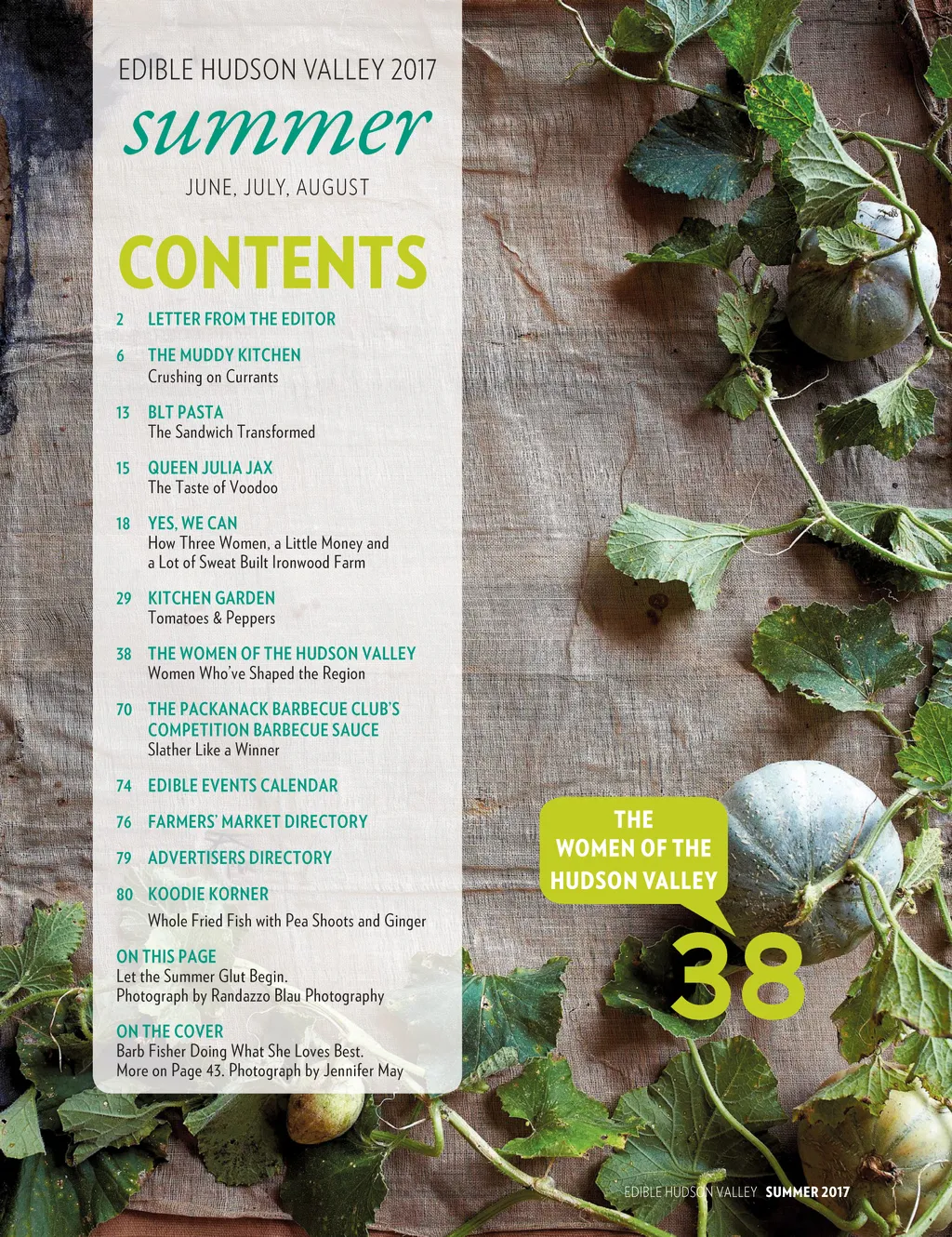 EDIBLE HUDSON VALLEY 2017

summer

JUNE, JULY, AUGUST

CONTENTS

2 LETTER FROM THE EDITOR

6 THE MUDDY KITCHEN
Crushing on Currants

13 BLT PASTA
The Sandwich Transformed

15 QUEEN JULIA JAX
The Taste of Voodoo

18 YES, WE CAN
How Three Women, a Little Money and a Lot of Sweat Built Ironwood Farm

29 KITCHEN GARDEN
Tomatoes & Peppers

38 THE WOMEN OF THE HUDSON VALLEY
Women Who've Shaped the Region

70 THE PACKANACK BARBECUE CLUB'S COMPETITION BARBECUE SAUCE
Slather Like a Winner

74 EDIBLE EVENTS CALENDAR

76 FARMERS' MARKET DIRECTORY

79 ADVERTISERS DIRECTORY

80 KOODIE KORNER
Whole Fried Fish with Pea Shoots and Ginger

ON THIS PAGE
Let the Summer Glut Begin.
Photograph by Randazzo Blau Photography

ON THE COVER
Barb Fisher Doing What She Loves Best.
More on Page 43. Photograph by Jennifer May

THE WOMEN OF THE HUDSON VALLEY

38

EDIBLE HUDSON VALLEY SUMMER 2017